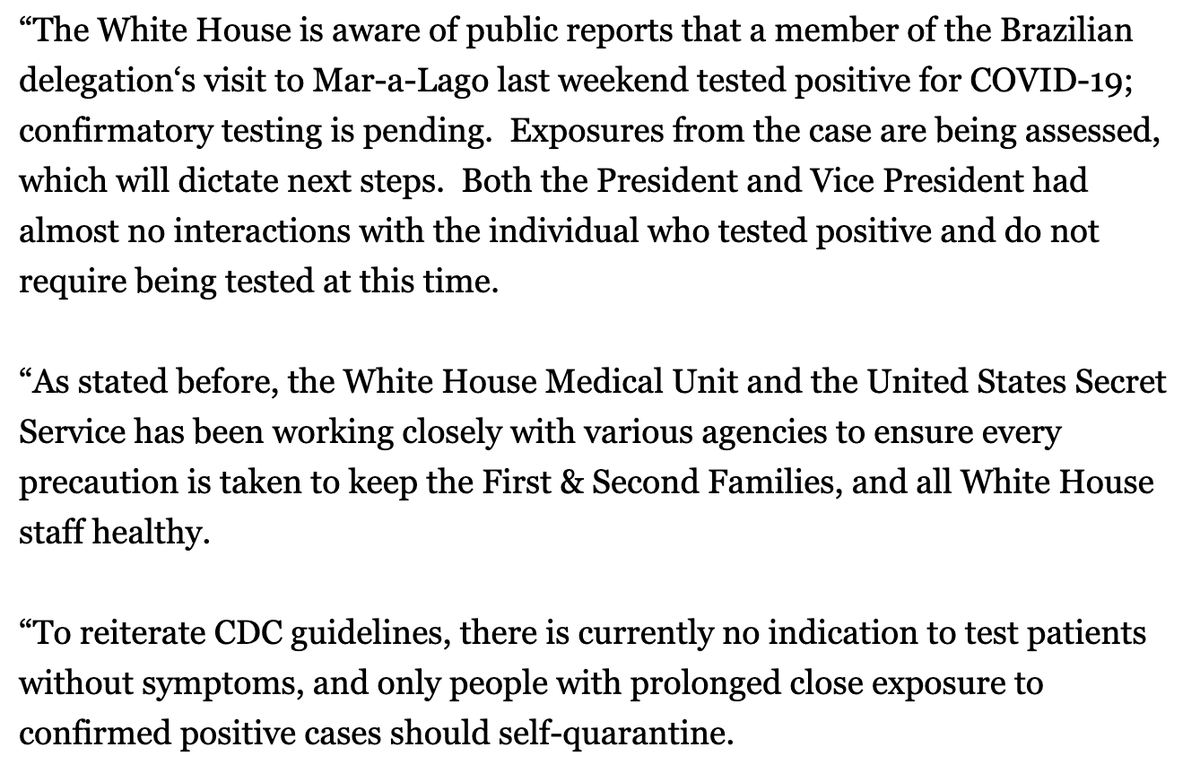 “The White House is aware of public reports that a member of the Brazilian delegation‘s visit to Mar-a-Lago last weekend tested positive for COVID-19; confirmatory testing is pending. Exposures from the case are being assessed, which will dictate next steps. Both the President and Vice President had almost no interactions with the individual who tested positive and do not require being tested at this time.

“As stated before, the White House Medical Unit and the United States Secret Service has been working closely with various agencies to ensure every precaution is taken to keep the First & Second Families, and all White House staff healthy.

“To reiterate CDC guidelines, there is currently no indication to test patients without symptoms, and only people with prolonged close exposure to confirmed positive cases should self-quarantine.